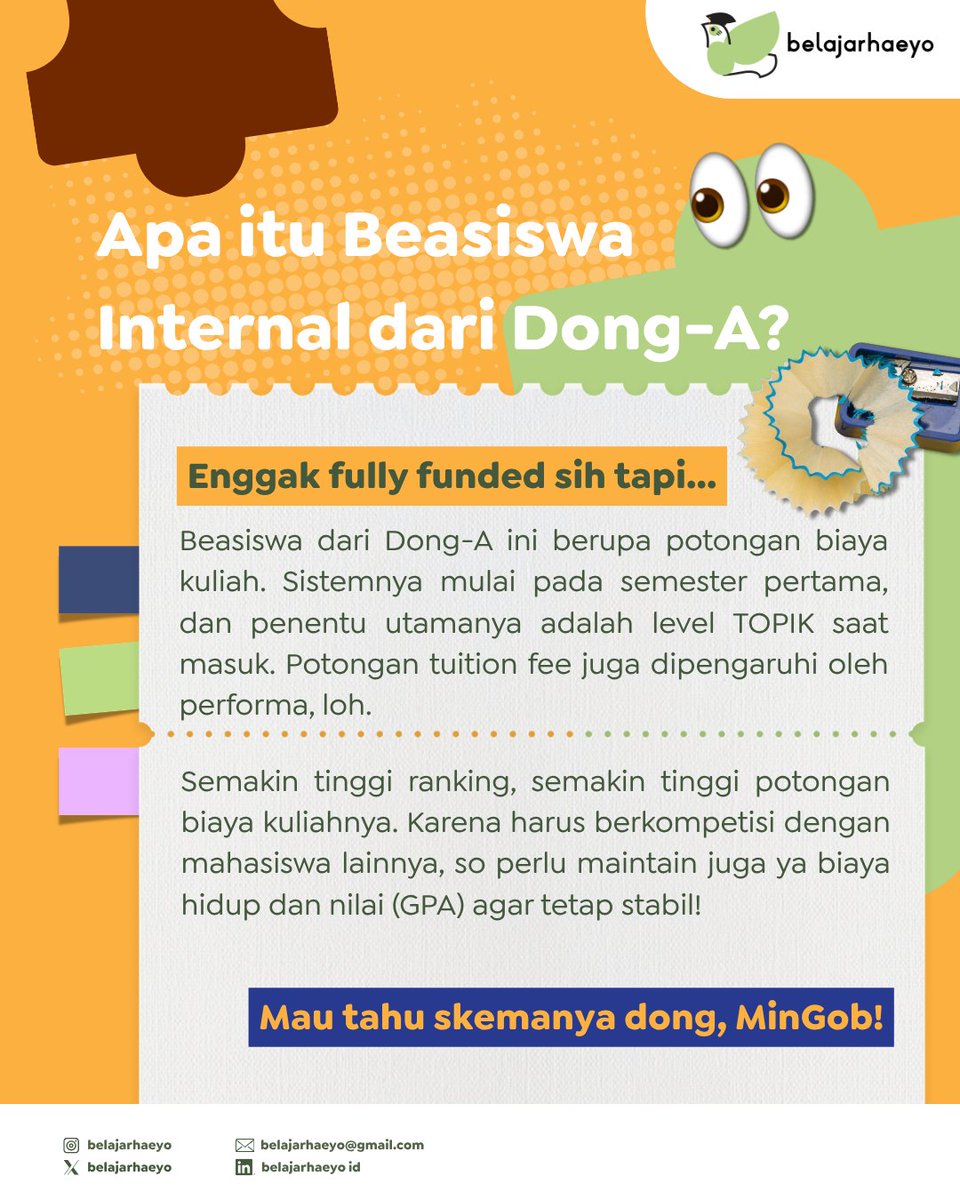 belajarhaeyo

Apa itu Beasiswa Internal dari Dong-A?

Enggak fully funded sih tapi...

Beasiswa dari Dong-A ini berupa potongan biaya kuliah. Sistemnya mulai pada semester pertama, dan penentu utamanya adalah level TOPIK saat masuk. Potongan tuition fee juga dipengaruhi oleh performa, loh.

Semakin tinggi ranking, semakin tinggi potongan biaya kuliahnya. Karena harus berkompetisi dengan mahasiswa lainnya, so perlu maintain juga ya biaya hidup dan nilai (GPA) agar tetap stabil!

Mau tahu skemanya dong, MinGob!

belajarhaeyo
belajarhaeyo
belajarhaeyo@gmail.com
belajarhaeyo id